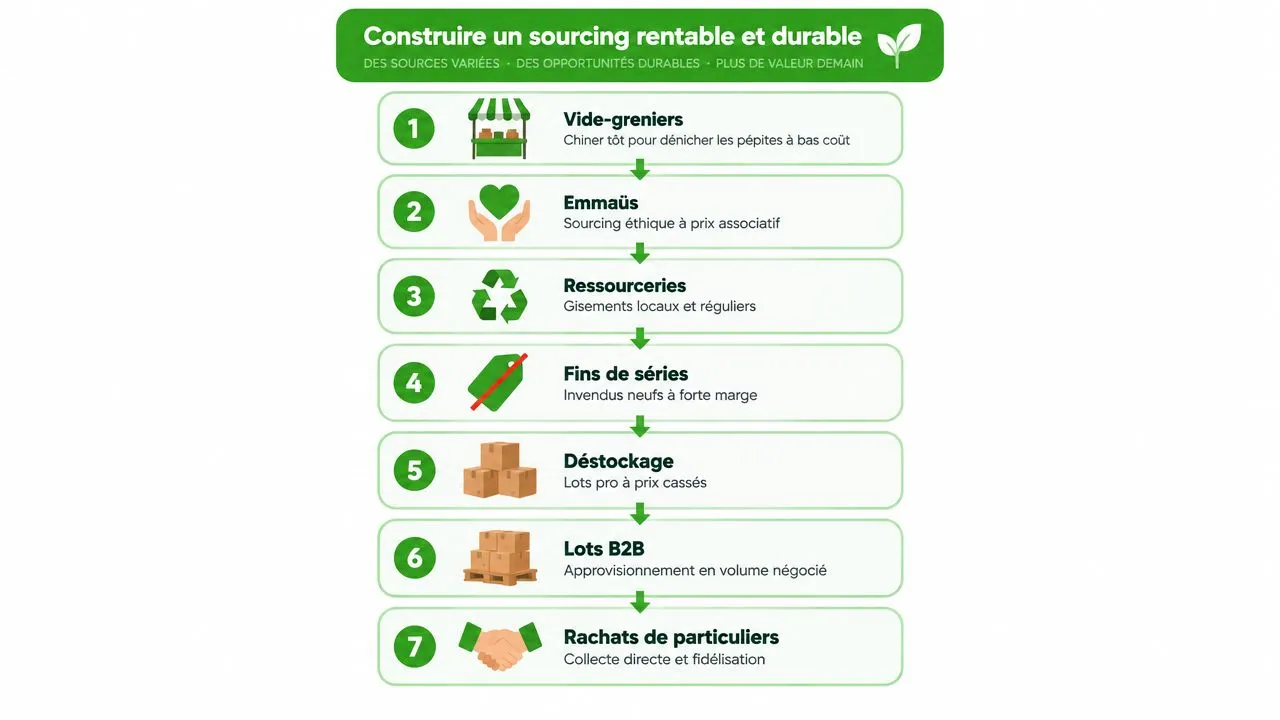 Construire un sourcing rentable et durable
DES SOURCES VARIÉES · DES OPPORTUNITÉS DURABLES · PLUS DE VALEUR DEMAIN

1
Vide-greniers
Chiner tôt pour dénicher les pépites à bas coût

2
Emmaüs
Sourcing éthique à prix associatif

3
Ressourceries
Gisements locaux et réguliers

4
Fins de séries
Invendus neufs à forte marge

5
Déstockage
Lots pro à prix cassés

6
Lots B2B
Approvisionnement en volume négocié

7
Rachats de particuliers
Collecte directe et fidélisation